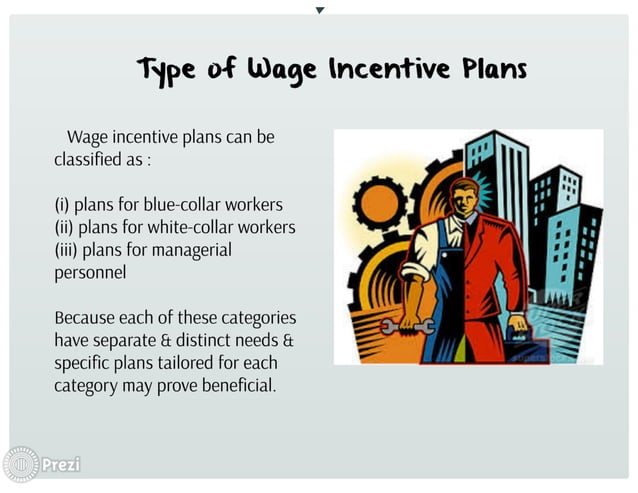 Type of Wage Incentive Plans

Wage incentive plans can be classified as :

(i) plans for blue-collar workers
(ii) plans for white-collar workers
(iii) plans for managerial personnel

Because each of these categories have separate & distinct needs & specific plans tailored for each category may prove beneficial.

Prezi